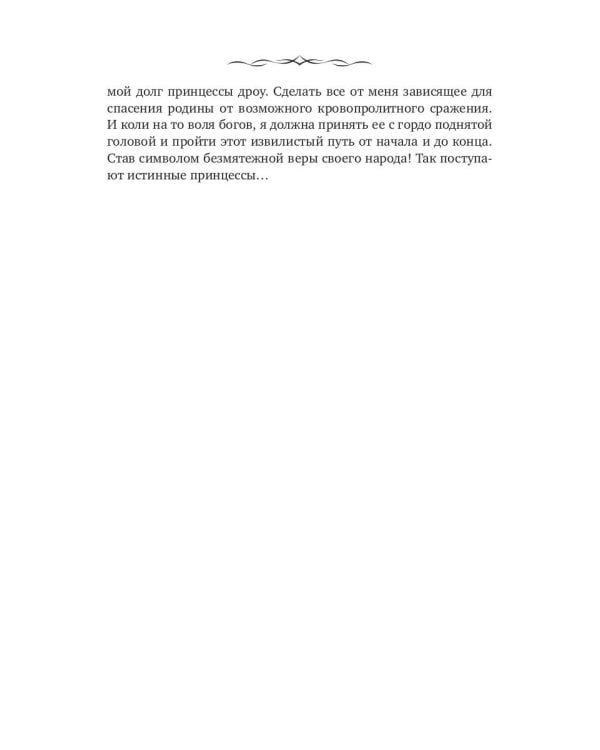 мой долг принцессы дроу. Сделать все от меня зависящее для спасения родины от возможного кровопролитного сражения. И коли на то воля богов, я должна принять ее с гордо поднятой головой и пройти этот извилистый путь от начала и до конца. Став символом безмятежной веры своего народа! Так поступают истинные принцессы…